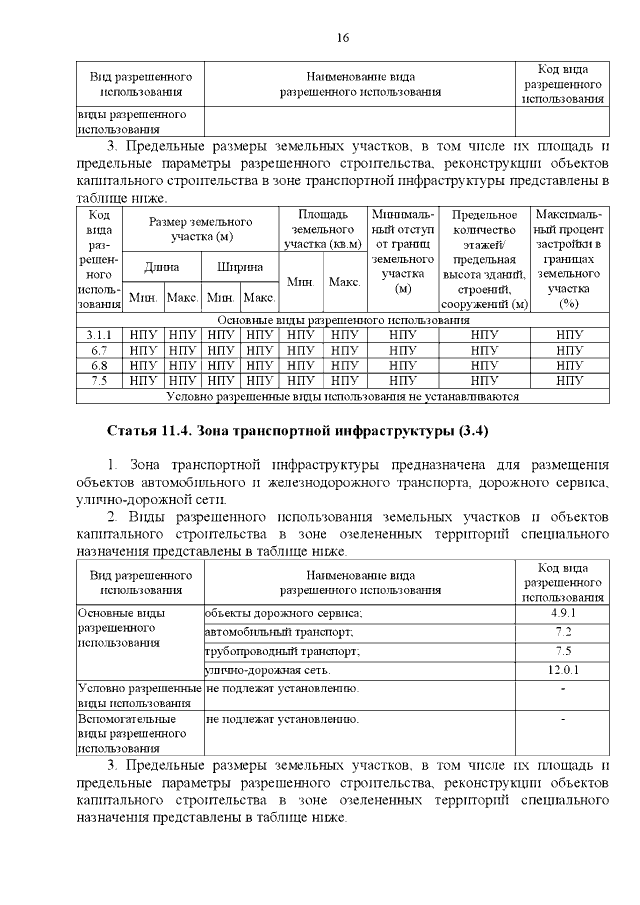 16

| Вид разрешенного использования | Наименование вида разрешенного использования | Код вида разрешенного использования |
|---|---|---|
| виды разрешенного использования | | |

3. Предельные размеры земельных участков, в том числе их площадь и предельные параметры разрешенного строительства, реконструкции объектов капитального строительства в зоне транспортной инфраструктуры представлены в таблице ниже.

| Код вида разрешенного использования | Размер земельного участка (м) | | | | Площадь земельного участка (кв.м) | | Минимальный отступ от границ земельного участка (м) | Предельное количество этажей/ предельная высота зданий, строений, сооружений (м) | Максимальный процент застройки в границах земельного участка (%) |
|---|---|---|---|---|---|---|---|---|---|
| | Длина | | Ширина | | Мин. | Макс. | | | |
| | Мин. | Макс. | Мин. | Макс. | | | | | |
| Основные виды разрешенного использования | | | | | | | | | |
| 3.1.1 | НПУ | НПУ | НПУ | НПУ | НПУ | НПУ | НПУ | НПУ | НПУ |
| 6.7 | НПУ | НПУ | НПУ | НПУ | НПУ | НПУ | НПУ | НПУ | НПУ |
| 6.8 | НПУ | НПУ | НПУ | НПУ | НПУ | НПУ | НПУ | НПУ | НПУ |
| 7.5 | НПУ | НПУ | НПУ | НПУ | НПУ | НПУ | НПУ | НПУ | НПУ |
| Условно разрешенные виды использования не устанавливаются | | | | | | | | | |

Статья 11.4. Зона транспортной инфраструктуры (3.4)

1. Зона транспортной инфраструктуры предназначена для размещения объектов автомобильного и железнодорожного транспорта, дорожного сервиса, улично-дорожной сети.

2. Виды разрешенного использования земельных участков и объектов капитального строительства в зоне озелененных территорий специального назначения представлены в таблице ниже.

| Вид разрешенного использования | Наименование вида разрешенного использования | Код вида разрешенного использования |
|---|---|---|
| Основные виды разрешенного использования | объекты дорожного сервиса; | 4.9.1 |
| | автомобильный транспорт; | 7.2 |
| | трубопроводный транспорт; | 7.5 |
| | улично-дорожная сеть. | 12.0.1 |
| Условно разрешенные виды использования | не подлежат установлению. | - |
| Вспомогательные виды разрешенного использования | не подлежат установлению. | - |

3. Предельные размеры земельных участков, в том числе их площадь и предельные параметры разрешенного строительства, реконструкции объектов капитального строительства в зоне озелененных территорий специального назначения представлены в таблице ниже.